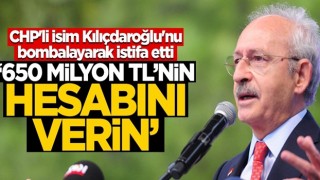 CHP'li isim Kılıçdaroğlu'nu bombalayarak istifa etti

'650 MİLYON TL'NİN HESABINI VERİN'